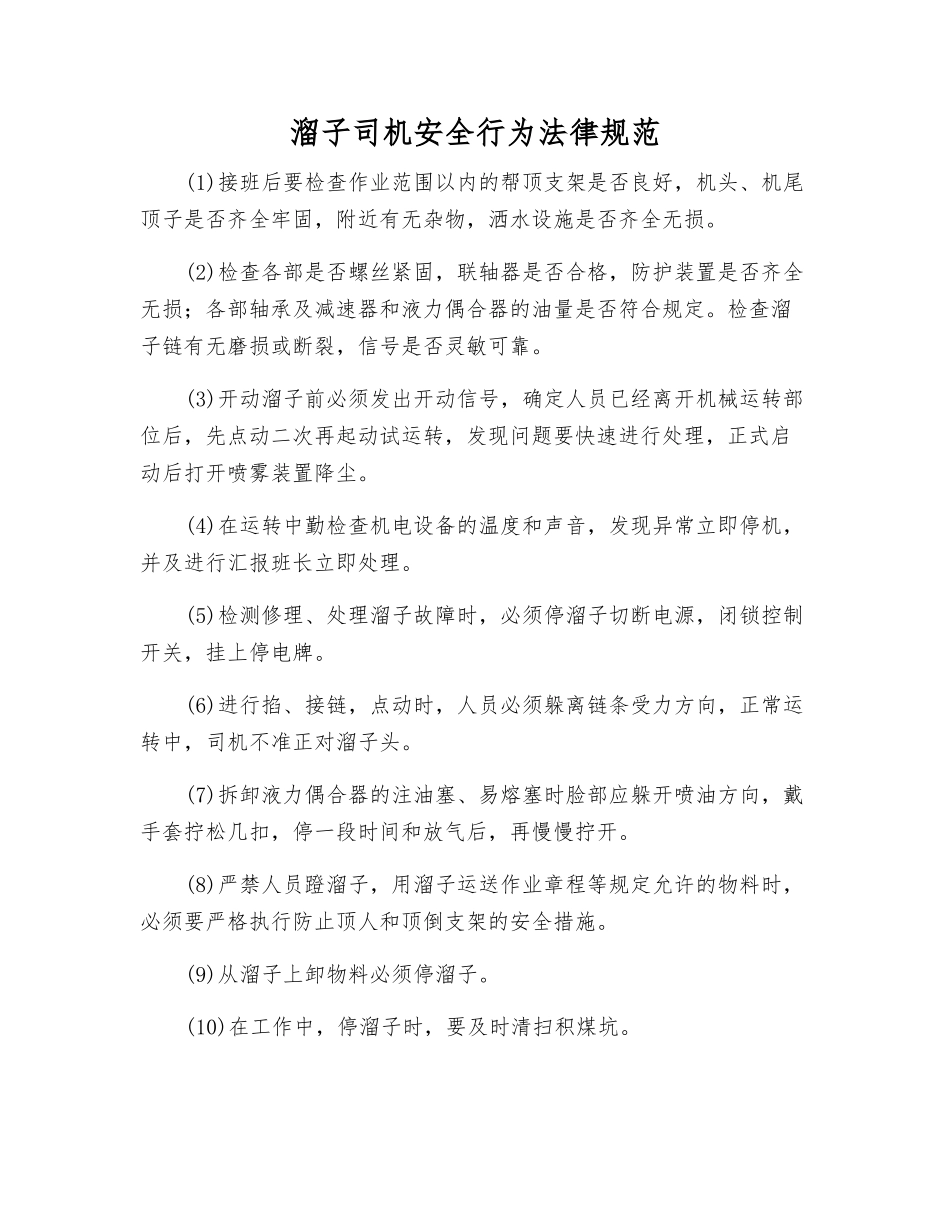 溜子司机安全行为法律规范

(1)接班后要检查作业范围以内的帮顶支架是否良好，机头、机尾顶子是否齐全牢固，附近有无杂物，洒水设施是否齐全无损。

(2)检查各部是否螺丝紧固，联轴器是否合格，防护装置是否齐全无损；各部轴承及减速器和液力偶合器的油量是否符合规定。检查溜子链有无磨损或断裂，信号是否灵敏可靠。

(3)开动溜子前必须发出开动信号，确定人员已经离开机械运转部位后，先点动二次再起动试运转，发现问题要快速进行处理，正式启动后打开喷雾装置降尘。

(4)在运转中勤检查机电设备的温度和声音，发现异常立即停机，并及进行汇报班长立即处理。

(5)检测修理、处理溜子故障时，必须停溜子切断电源，闭锁控制开关，挂上停电牌。

(6)进行掐、接链，点动时，人员必须躲离链条受力方向，正常运转中，司机不准正对溜子头。

(7)拆卸液力偶合器的注油塞、易熔塞时脸部应躲开喷油方向，戴手套拧松几扣，停一段时间和放气后，再慢慢拧开。

(8)严禁人员蹬溜子，用溜子运送作业章程等规定允许的物料时，必须要严格执行防止顶人和顶倒支架的安全措施。

(9)从溜子上卸物料必须停溜子。

(10)在工作中，停溜子时，要及时清扫积煤坑。